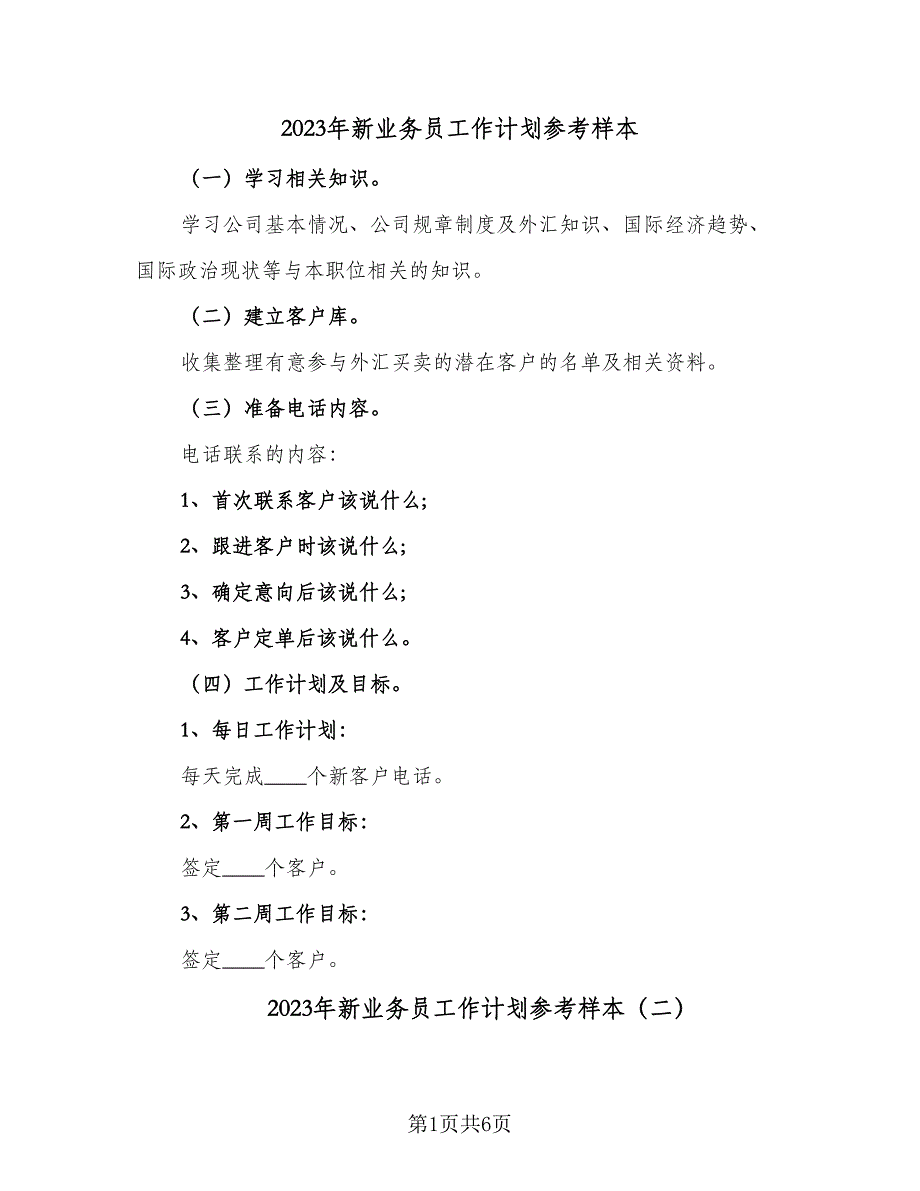 2023年新业务员工作计划参考样本

（一）学习相关知识。

学习公司基本情况、公司规章制度及外汇知识、国际经济趋势、国际政治现状等与本职位相关的知识。

（二）建立客户库。

收集整理有意参与外汇买卖的潜在客户的名单及相关资料。

（三）准备电话内容。

电话联系的内容：

1、首次联系客户该说什么；

2、跟进客户时该说什么；

3、确定意向后该说什么；

4、客户定单后该说什么。

（四）工作计划及目标。

1、每日工作计划：

每天完成____个新客户电话。

2、第一周工作目标：

签定____个客户。

3、第二周工作目标：

签定____个客户。

2023年新业务员工作计划参考样本（二）

第1页共6页